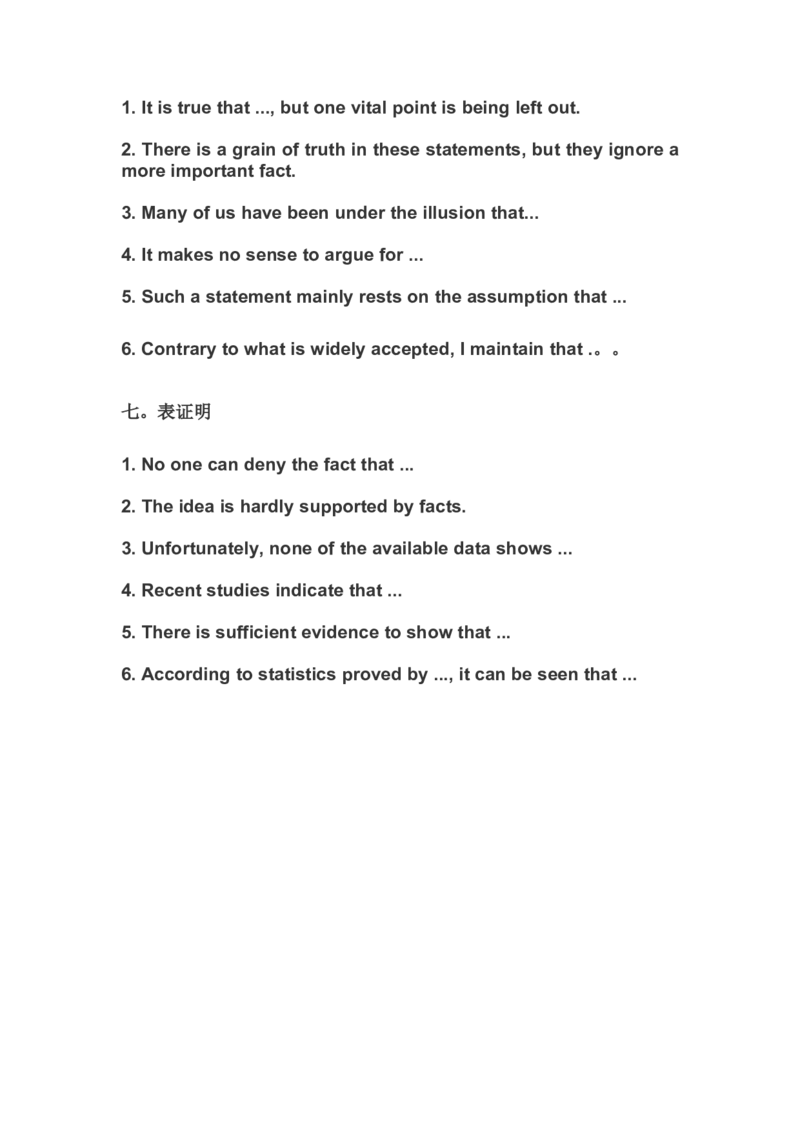 1. It is true that ..., but one vital point is being left out.

2. There is a grain of truth in these statements, but they ignore a more important fact.

3. Many of us have been under the illusion that...

4. It makes no sense to argue for ...

5. Such a statement mainly rests on the assumption that ...

6. Contrary to what is widely accepted, I maintain that .。。

七。表证明

1. No one can deny the fact that ...

2. The idea is hardly supported by facts.

3. Unfortunately, none of the available data shows ...

4. Recent studies indicate that ...

5. There is sufficient evidence to show that ...

6. According to statistics proved by ..., it can be seen that ...